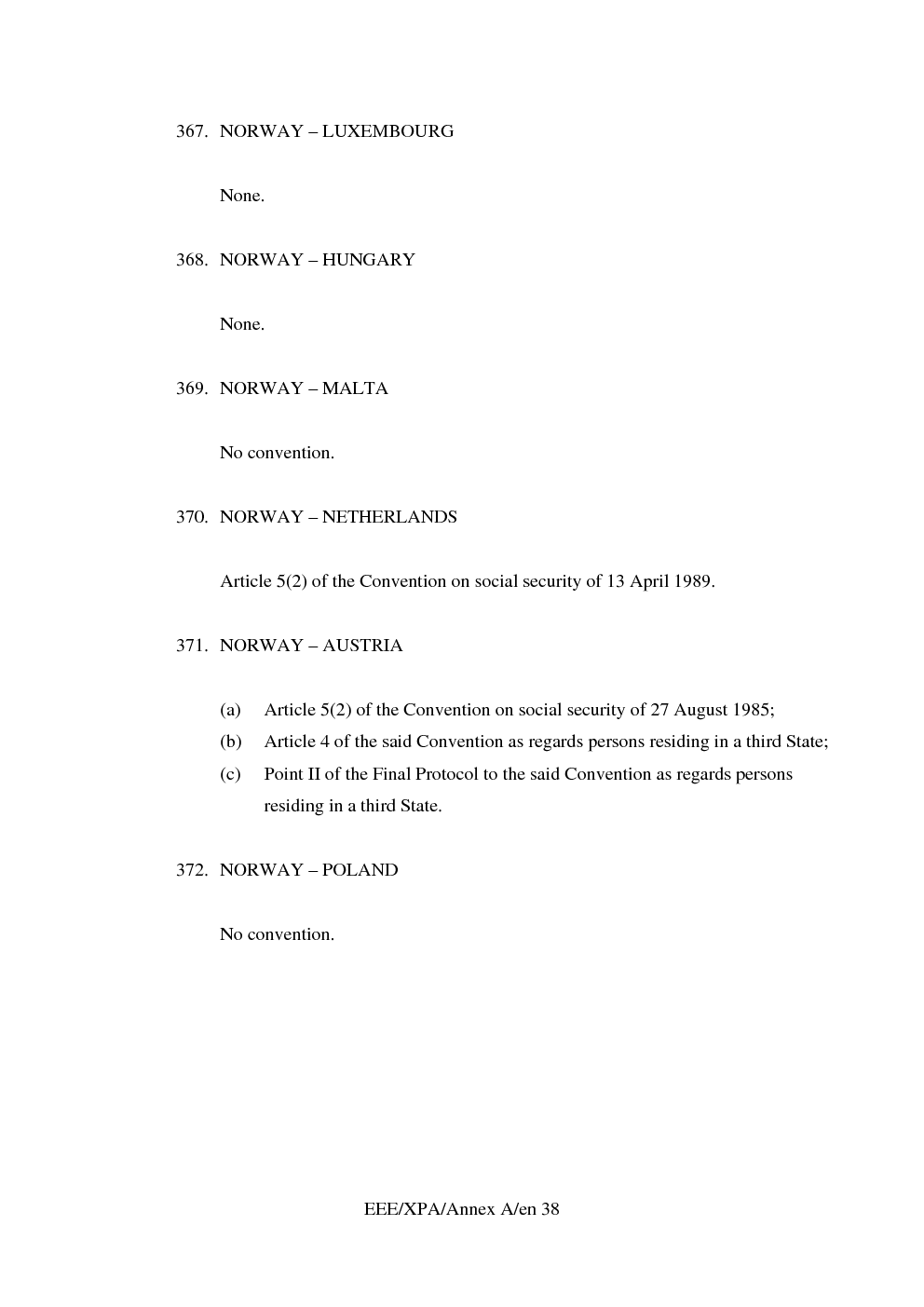 367. NORWAY – LUXEMBOURG

None.

368. NORWAY – HUNGARY

None.

369. NORWAY – MALTA

No convention.

370. NORWAY – NETHERLANDS

Article 5(2) of the Convention on social security of 13 April 1989.

371. NORWAY – AUSTRIA

(a) Article 5(2) of the Convention on social security of 27 August 1985;

(b) Article 4 of the said Convention as regards persons residing in a third State;

(c) Point II of the Final Protocol to the said Convention as regards persons residing in a third State.

372. NORWAY – POLAND

No convention.

EEE/XPA/Annex A/en 38